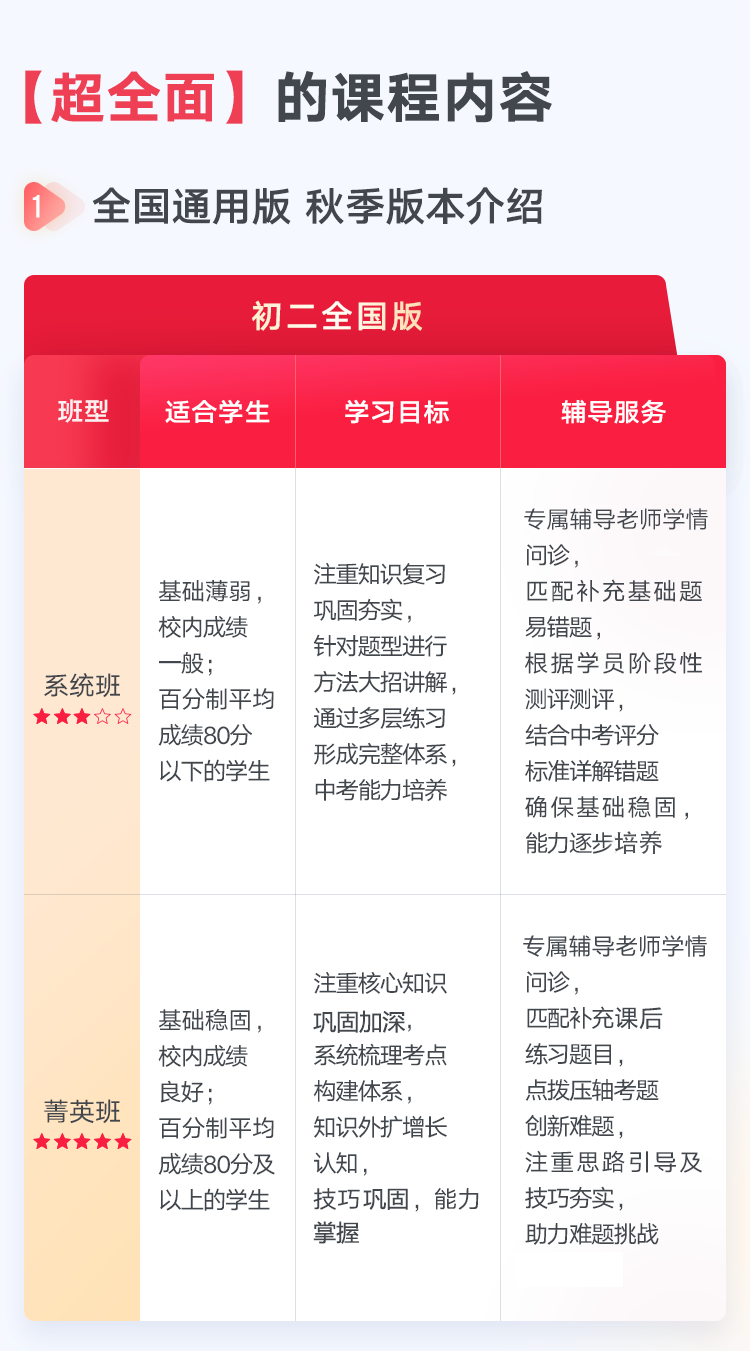 【超全面】的课程内容

1 全国通用版 秋季版本介绍

初二全国版

| 班型 | 适合学生 | 学习目标 | 辅导服务 |
|---|---|---|---|
| 系统班 ★★★☆☆ | 基础薄弱，校内成绩一般；百分制平均成绩80分以下的学生 | 注重知识复习巩固夯实，针对题型进行方法大招讲解，通过多层练习形成完整体系，中考能力培养 | 专属辅导老师学情问诊，匹配补充基础题易错题，根据学员阶段性测评测评，结合中考评分标准详解错题确保基础稳固，能力逐步培养 |
| 菁英班 ★★★★★ | 基础稳固，校内成绩良好；百分制平均成绩80分及以上的学生 | 注重核心知识巩固加深，系统梳理考点构建体系，知识外扩增长认知，技巧巩固，能力掌握 | 专属辅导老师学情问诊，匹配补充课后练习题目，点拨压轴考题创新难题，注重思路引导及技巧夯实，助力难题挑战 |